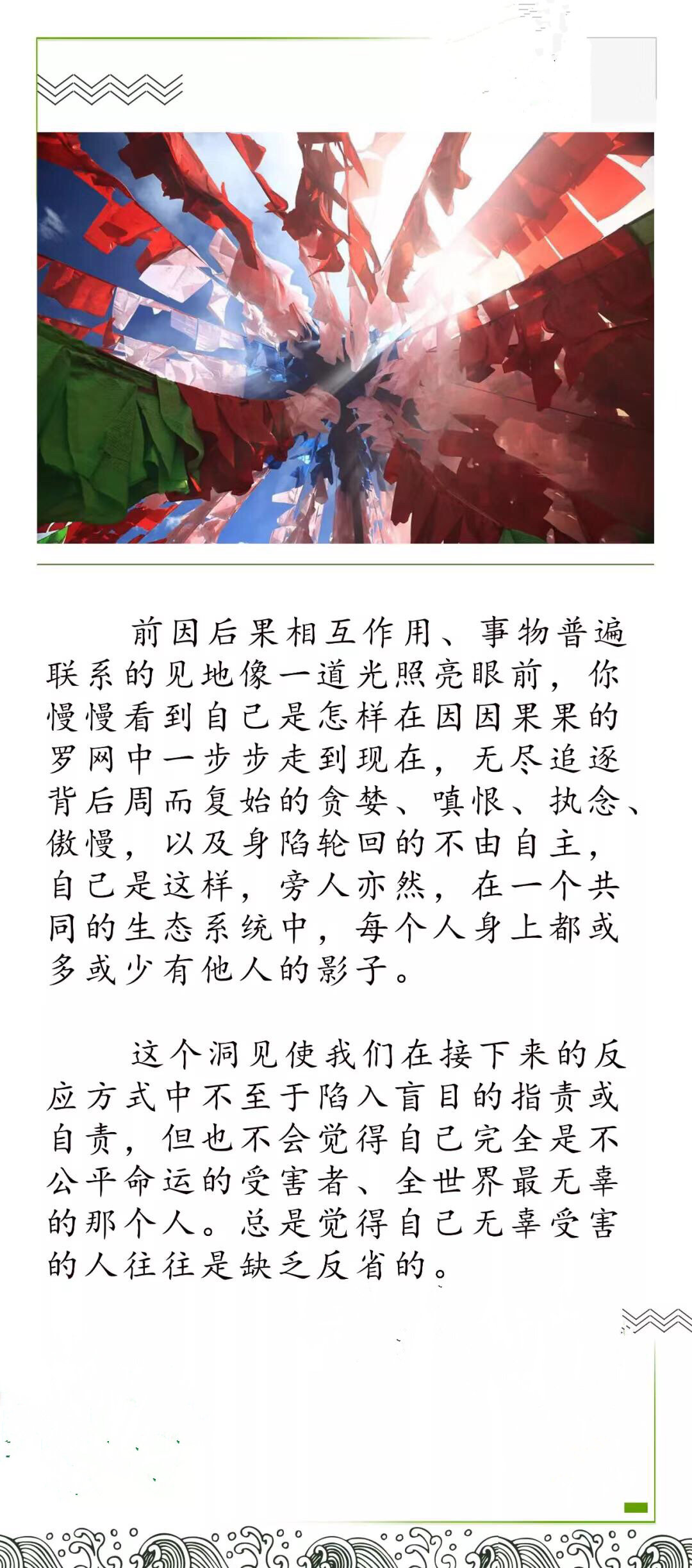 前因后果相互作用、事物普遍联系的见地像一道光照亮眼前，你慢慢看到自己是怎样在因因果果的罗网中一步步走到现在，无尽追逐背后周而复始的贪婪、嗔恨、执念、傲慢，以及身陷轮回的不由自主，自己是这样，旁人亦然，在一个共同的生态系统中，每个人身上都或多或少有他人的影子。

这个洞见使我们在接下来的反应方式中不至于陷入盲目的指责或自责，但也不会觉得自己完全是不公平命运的受害者、全世界最无辜的那个人。总是觉得自己无辜受害的人往往是缺乏反省的。